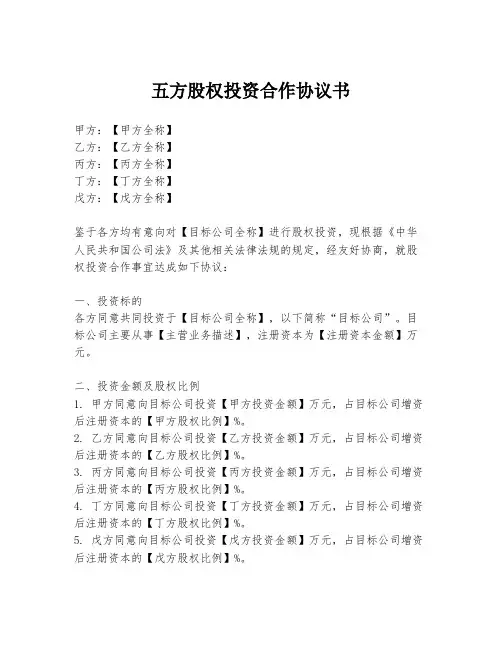 五方股权投资合作协议书

甲方：【甲方全称】
乙方：【乙方全称】
丙方：【丙方全称】
丁方：【丁方全称】
戊方：【戊方全称】

鉴于各方均有意向对【目标公司全称】进行股权投资，现根据《中华人民共和国公司法》及其他相关法律法规的规定，经友好协商，就股权投资合作事宜达成如下协议：

一、投资标的
各方同意共同投资于【目标公司全称】，以下简称“目标公司”。目标公司主要从事【主营业务描述】，注册资本为【注册资本金额】万元。

二、投资金额及股权比例
1. 甲方同意向目标公司投资【甲方投资金额】万元，占目标公司增资后注册资本的【甲方股权比例】%。
2. 乙方同意向目标公司投资【乙方投资金额】万元，占目标公司增资后注册资本的【乙方股权比例】%。
3. 丙方同意向目标公司投资【丙方投资金额】万元，占目标公司增资后注册资本的【丙方股权比例】%。
4. 丁方同意向目标公司投资【丁方投资金额】万元，占目标公司增资后注册资本的【丁方股权比例】%。
5. 戊方同意向目标公司投资【戊方投资金额】万元，占目标公司增资后注册资本的【戊方股权比例】%。